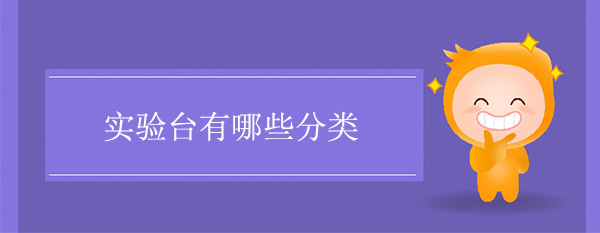 实验台有哪些分类